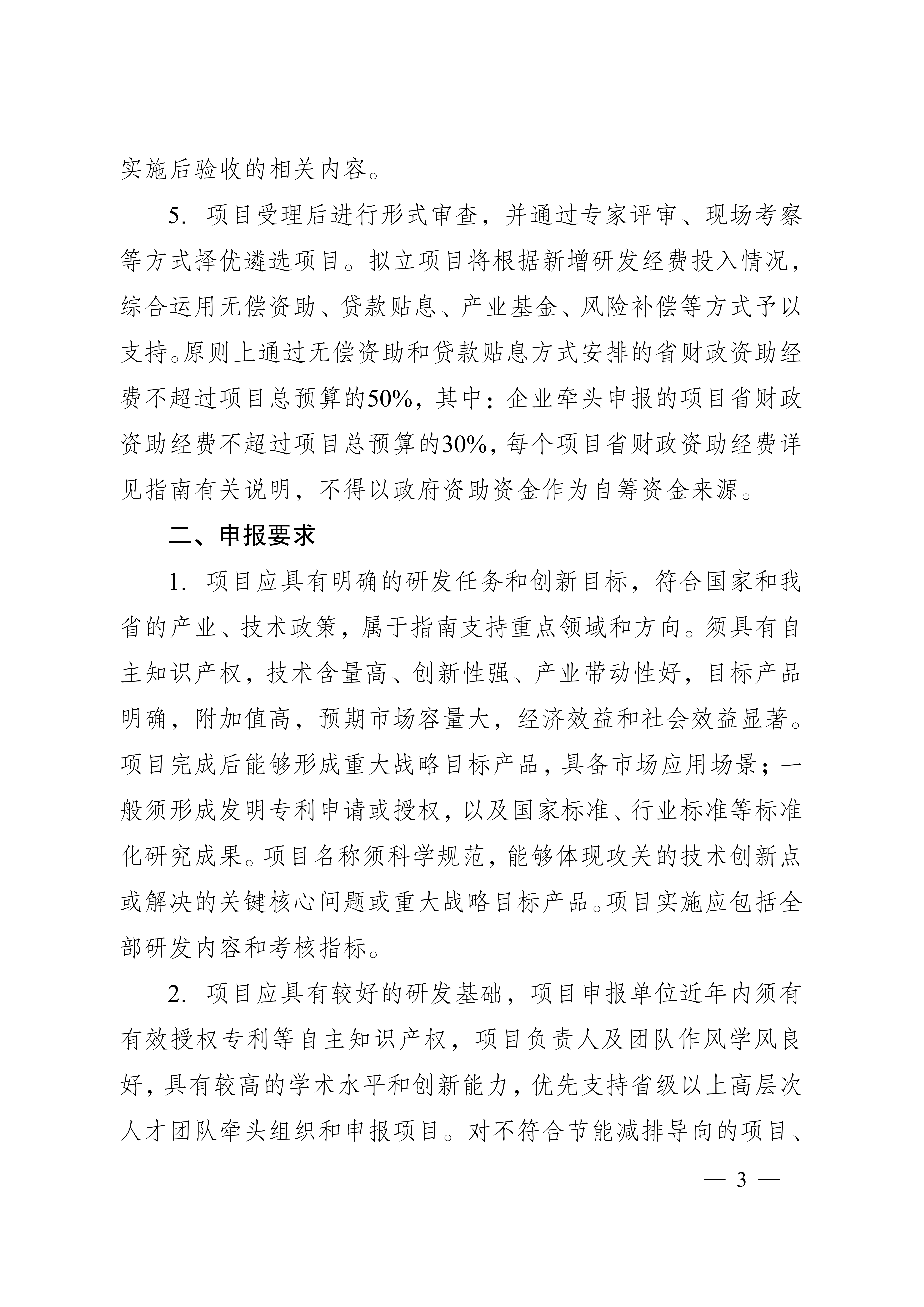 实施后验收的相关内容。

5.项目受理后进行形式审查，并通过专家评审、现场考察等方式择优遴选项目。拟立项目将根据新增研发经费投入情况，综合运用无偿资助、贷款贴息、产业基金、风险补偿等方式予以支持。原则上通过无偿资助和贷款贴息方式安排的省财政资助经费不超过项目总预算的50%，其中：企业牵头申报的项目省财政资助经费不超过项目总预算的30%，每个项目省财政资助经费详见指南有关说明，不得以政府资助资金作为自筹资金来源。

二、申报要求

1.项目应具有明确的研发任务和创新目标，符合国家和我省的产业、技术政策，属于指南支持重点领域和方向。须具有自主知识产权，技术含量高、创新性强、产业带动性好，目标产品明确，附加值高，预期市场容量大，经济效益和社会效益显著。项目完成后能够形成重大战略目标产品，具备市场应用场景；一般须形成发明专利申请或授权，以及国家标准、行业标准等标准化研究成果。项目名称须科学规范，能够体现攻关的技术创新点或解决的关键核心问题或重大战略目标产品。项目实施应包括全部研发内容和考核指标。

2.项目应具有较好的研发基础，项目申报单位近年内须有有效授权专利等自主知识产权，项目负责人及团队作风学风良好，具有较高的学术水平和创新能力，优先支持省级以上高层次人才团队牵头组织和申报项目。对不符合节能减排导向的项目、

— 3 —